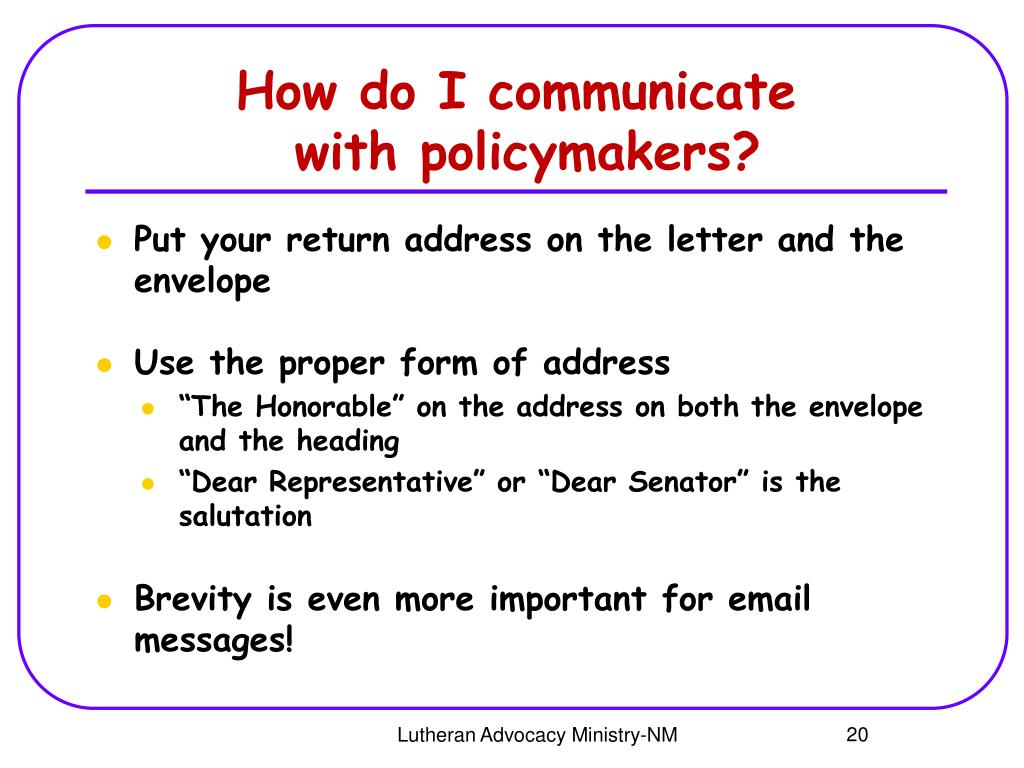 How do I communicate with policymakers?

- Put your return address on the letter and the envelope

- Use the proper form of address
  - “The Honorable” on the address on both the envelope and the heading
  - “Dear Representative” or “Dear Senator” is the salutation

- Brevity is even more important for email messages!

Lutheran Advocacy Ministry-NM

20